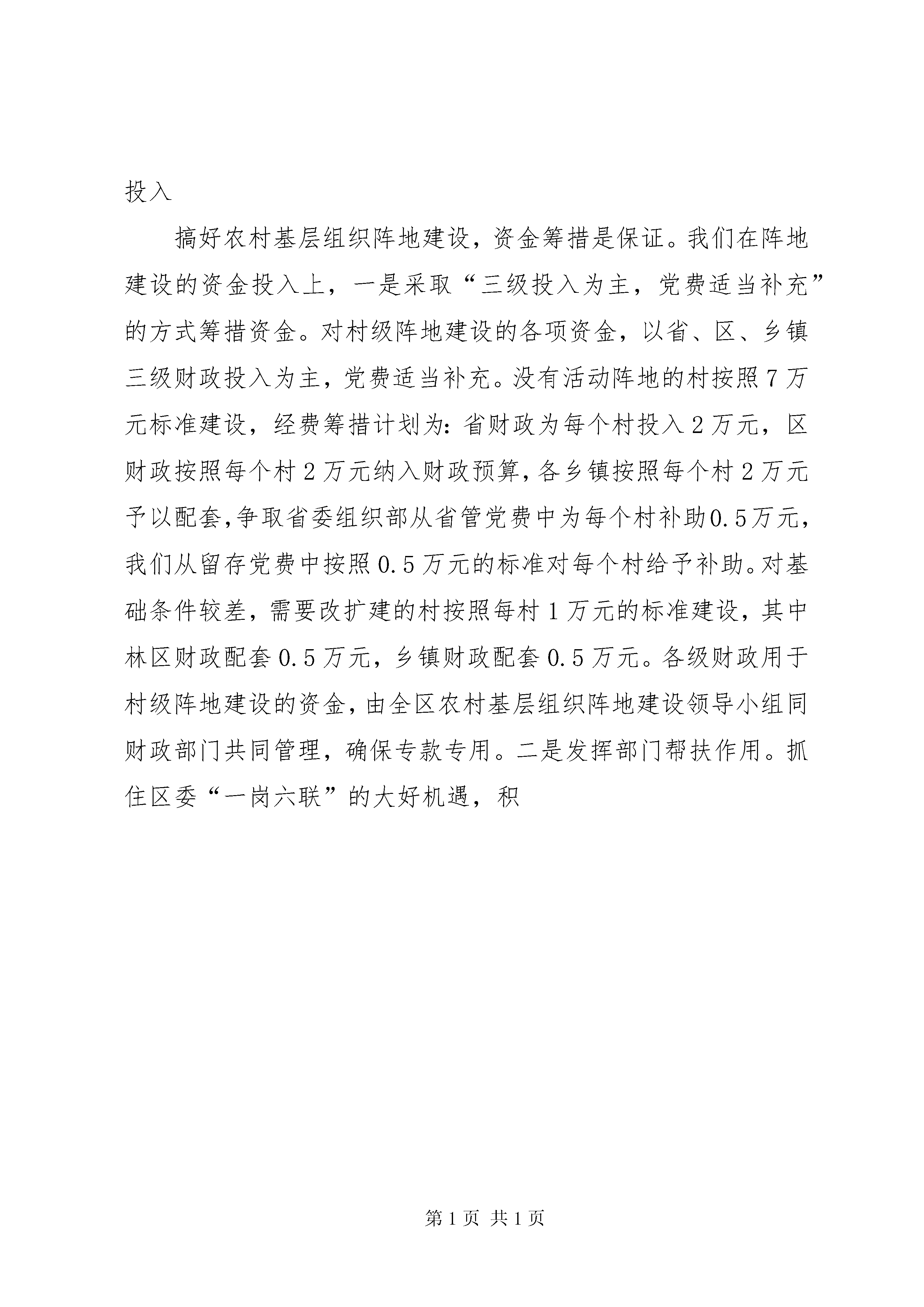 投入

搞好农村基层组织阵地建设，资金筹措是保证。我们在阵地建设的资金投入上，一是采取“三级投入为主，党费适当补充”的方式筹措资金。对村级阵地建设的各项资金，以省、区、乡镇三级财政投入为主，党费适当补充。没有活动阵地的村按照7万元标准建设，经费筹措计划为：省财政为每个村投入2万元，区财政按照每个村2万元纳入财政预算，各乡镇按照每个村2万元予以配套，争取省委组织部从省管党费中为每个村补助0.5万元，我们从留存党费中按照0.5万元的标准对每个村给予补助。对基础条件较差，需要改扩建的村按照每村1万元的标准建设，其中林区财政配套0.5万元，乡镇财政配套0.5万元。各级财政用于村级阵地建设的资金，由全区农村基层组织阵地建设领导小组同财政部门共同管理，确保专款专用。二是发挥部门帮扶作用。抓住区委“一岗六联”的大好机遇，积

第1页 共1页